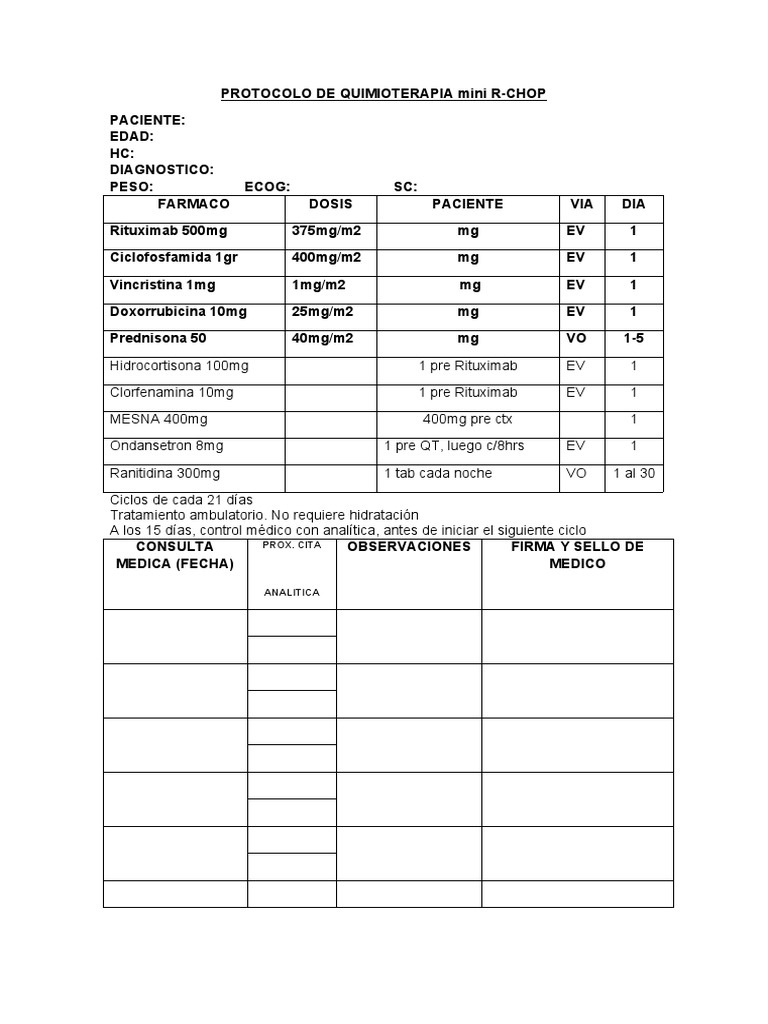 PROTOCOLO DE QUIMIOTERAPIA mini R-CHOP

PACIENTE:
EDAD:
HC:
DIAGNOSTICO:
PESO: ECOG: SC:

| FARMACO | DOSIS | PACIENTE | VIA | DIA |
|---|---|---|---|---|
| Rituximab 500mg | 375mg/m2 | mg | EV | 1 |
| Ciclofosfamida 1gr | 400mg/m2 | mg | EV | 1 |
| Vincristina 1mg | 1mg/m2 | mg | EV | 1 |
| Doxorrubicina 10mg | 25mg/m2 | mg | EV | 1 |
| Prednisona 50 | 40mg/m2 | mg | VO | 1-5 |
| Hidrocortisona 100mg | | 1 pre Rituximab | EV | 1 |
| Clorfenamina 10mg | | 1 pre Rituximab | EV | 1 |
| MESNA 400mg | | 400mg pre ctx | | 1 |
| Ondansetron 8mg | | 1 pre QT, luego c/8hrs | EV | 1 |
| Ranitidina 300mg | | 1 tab cada noche | VO | 1 al 30 |

Ciclos de cada 21 días
Tratamiento ambulatorio. No requiere hidratación
A los 15 días, control médico con analítica, antes de iniciar el siguiente ciclo

| CONSULTA MEDICA (FECHA) | PROX. CITA ANALITICA | OBSERVACIONES | FIRMA Y SELLO DE MEDICO |
|---|---|---|---|
| | | | |
| | | | |
| | | | |
| | | | |
| | | | |
| | | | |